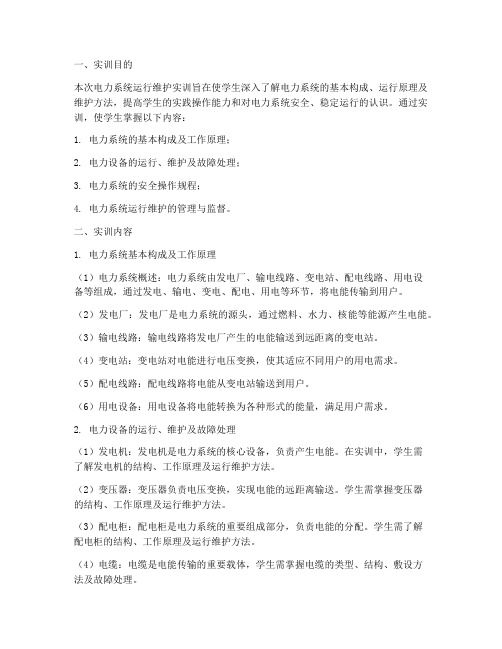 一、实训目的

本次电力系统运行维护实训旨在使学生深入了解电力系统的基本构成、运行原理及维护方法，提高学生的实践操作能力和对电力系统安全、稳定运行的认识。通过实训，使学生掌握以下内容：

1. 电力系统的基本构成及工作原理；

2. 电力设备的运行、维护及故障处理；

3. 电力系统的安全操作规程；

4. 电力系统运行维护的管理与监督。

二、实训内容

1. 电力系统基本构成及工作原理

（1）电力系统概述：电力系统由发电厂、输电线路、变电站、配电线路、用电设备等组成，通过发电、输电、变电、配电、用电等环节，将电能传输到用户。

（2）发电厂：发电厂是电力系统的源头，通过燃料、水力、核能等能源产生电能。

（3）输电线路：输电线路将发电厂产生的电能输送到远距离的变电站。

（4）变电站：变电站对电能进行电压变换，使其适应不同用户的用电需求。

（5）配电线路：配电线路将电能从变电站输送到用户。

（6）用电设备：用电设备将电能转换为各种形式的能量，满足用户需求。

2. 电力设备的运行、维护及故障处理

（1）发电机：发电机是电力系统的核心设备，负责产生电能。在实训中，学生需了解发电机的结构、工作原理及运行维护方法。

（2）变压器：变压器负责电压变换，实现电能的远距离输送。学生需掌握变压器的结构、工作原理及运行维护方法。

（3）配电柜：配电柜是电力系统的重要组成部分，负责电能的分配。学生需了解配电柜的结构、工作原理及运行维护方法。

（4）电缆：电缆是电能传输的重要载体，学生需掌握电缆的类型、结构、敷设方法及故障处理。